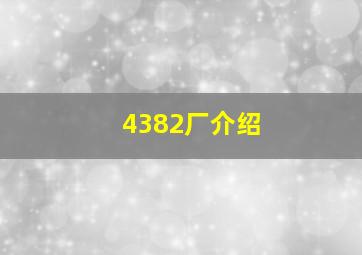 4382厂介绍